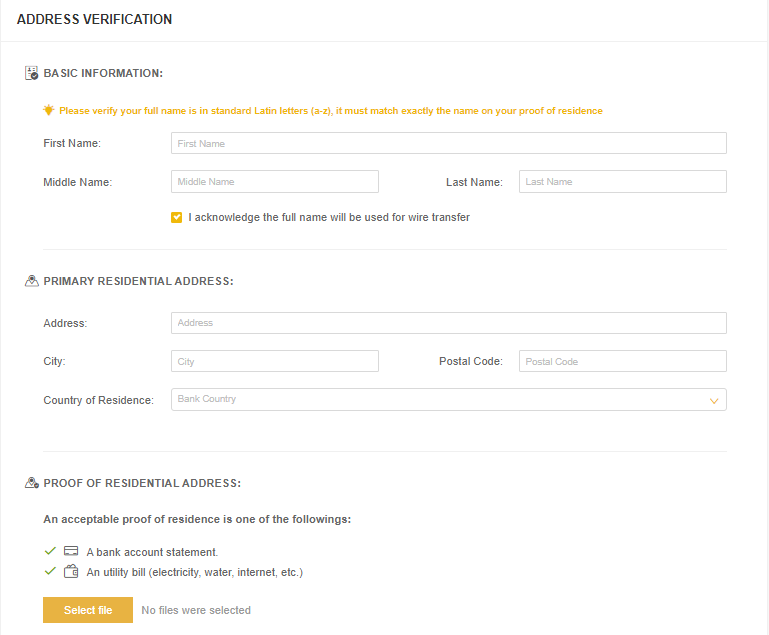 ADDRESS VERIFICATION

BASIC INFORMATION:

Please verify your full name is in standard Latin letters (a-z), it must match exactly the name on your proof of residence

First Name: First Name

Middle Name: Middle Name

Last Name: Last Name

I acknowledge the full name will be used for wire transfer

PRIMARY RESIDENTIAL ADDRESS:

Address: Address

City: City

Postal Code: Postal Code

Country of Residence: Bank Country

PROOF OF RESIDENTIAL ADDRESS:

An acceptable proof of residence is one of the followings:

A bank account statement.

An utility bill (electricity, water, internet, etc.)

Select file No files were selected